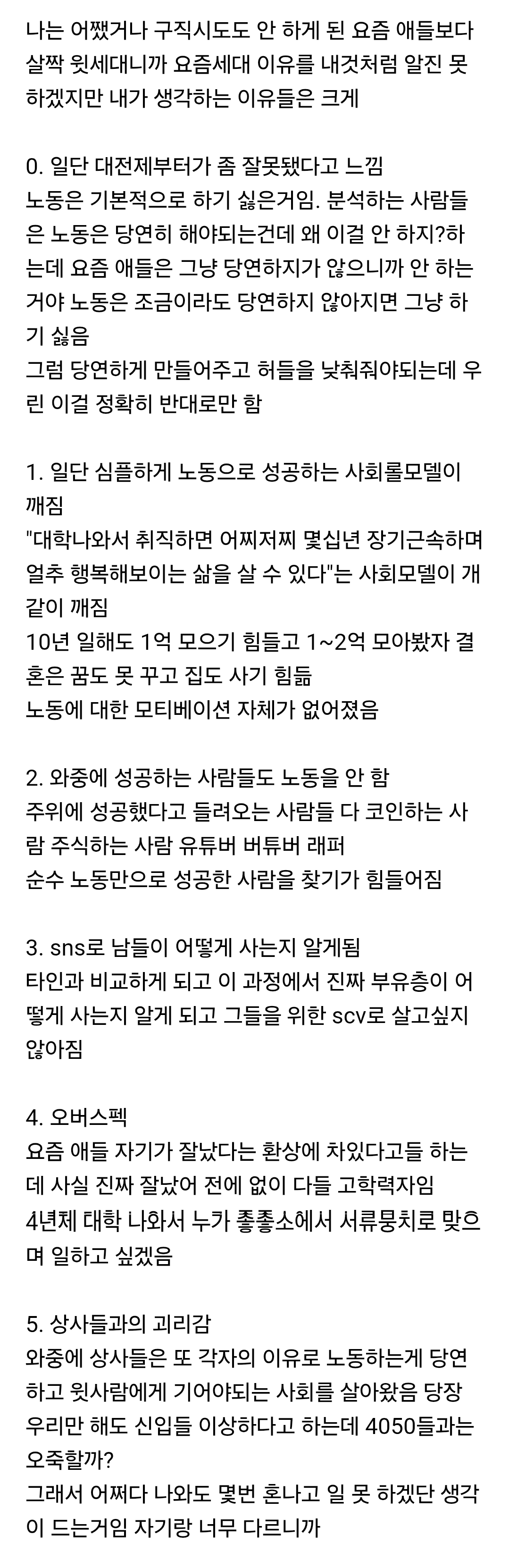 나는 어쨌거나 구직시도도 안 하게 된 요즘 애들보다 살짝 윗세대니까 요즘세대 이유를 내것처럼 알진 못하겠지만 내가 생각하는 이유들은 크게

0. 일단 대전제부터가 좀 잘못됐다고 느낌
노동은 기본적으로 하기 싫은거임. 분석하는 사람들은 노동은 당연히 해야되는건데 왜 이걸 안 하지?하는데 요즘 애들은 그냥 당연하지가 않으니까 안 하는거야 노동은 조금이라도 당연하지 않아지면 그냥 하기 싫음
그럼 당연하게 만들어주고 허들을 낮춰줘야되는데 우린 이걸 정확히 반대로만 함

1. 일단 심플하게 노동으로 성공하는 사회롤모델이 깨짐
"대학나와서 취직하면 어찌저찌 몇십년 장기근속하며 얼추 행복해보이는 삶을 살 수 있다"는 사회모델이 개같이 깨짐
10년 일해도 1억 모으기 힘들고 1~2억 모아봤자 결혼은 꿈도 못 꾸고 집도 사기 힘듦
노동에 대한 모티베이션 자체가 없어졌음

2. 와중에 성공하는 사람들도 노동을 안 함
주위에 성공했다고 들려오는 사람들 다 코인하는 사람 주식하는 사람 유튜버 버튜버 래퍼
순수 노동만으로 성공한 사람을 찾기가 힘들어짐

3. sns로 남들이 어떻게 사는지 알게됨
타인과 비교하게 되고 이 과정에서 진짜 부유층이 어떻게 사는지 알게 되고 그들을 위한 scv로 살고싶지 않아짐

4. 오버스펙
요즘 애들 자기가 잘났다는 환상에 차있다고들 하는데 사실 진짜 잘났어 전에 없이 다들 고학력자임
4년제 대학 나와서 누가 좋좋소에서 서류뭉치로 맞으며 일하고 싶겠음

5. 상사들과의 괴리감
와중에 상사들은 또 각자의 이유로 노동하는게 당연하고 윗사람에게 기어야되는 사회를 살아왔음 당장 우리만 해도 신입들 이상하다고 하는데 4050들과는 오죽할까?
그래서 어쩌다 나와도 몇번 혼나고 일 못 하겠단 생각이 드는거임 자기랑 너무 다르니까